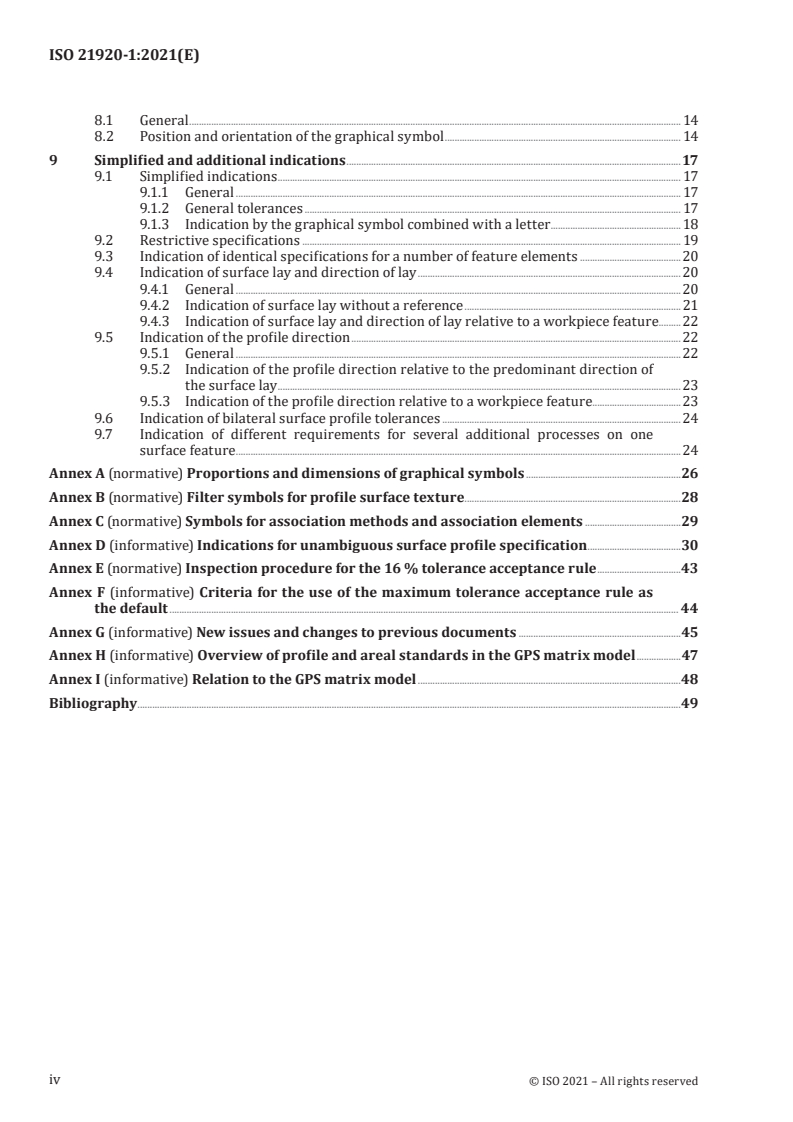 ISO 21920-1:2021(E)

8.1 General 14
8.2 Position and orientation of the graphical symbol 14

9 Simplified and additional indications 17
9.1 Simplified indications 17
9.1.1 General 17
9.1.2 General tolerances 17
9.1.3 Indication by the graphical symbol combined with a letter 18
9.2 Restrictive specifications 19
9.3 Indication of identical specifications for a number of feature elements 20
9.4 Indication of surface lay and direction of lay 20
9.4.1 General 20
9.4.2 Indication of surface lay without a reference 21
9.4.3 Indication of surface lay and direction of lay relative to a workpiece feature 22
9.5 Indication of the profile direction 22
9.5.1 General 22
9.5.2 Indication of the profile direction relative to the predominant direction of the surface lay 23
9.5.3 Indication of the profile direction relative to a workpiece feature 23
9.6 Indication of bilateral surface profile tolerances 24
9.7 Indication of different requirements for several additional processes on one surface feature 24

Annex A (normative) Proportions and dimensions of graphical symbols 26

Annex B (normative) Filter symbols for profile surface texture 28

Annex C (normative) Symbols for association methods and association elements 29

Annex D (informative) Indications for unambiguous surface profile specification 30

Annex E (normative) Inspection procedure for the 16 % tolerance acceptance rule 43

Annex F (informative) Criteria for the use of the maximum tolerance acceptance rule as the default 44

Annex G (informative) New issues and changes to previous documents 45

Annex H (informative) Overview of profile and areal standards in the GPS matrix model 47

Annex I (informative) Relation to the GPS matrix model 48

Bibliography 49

iv © ISO 2021 – All rights reserved